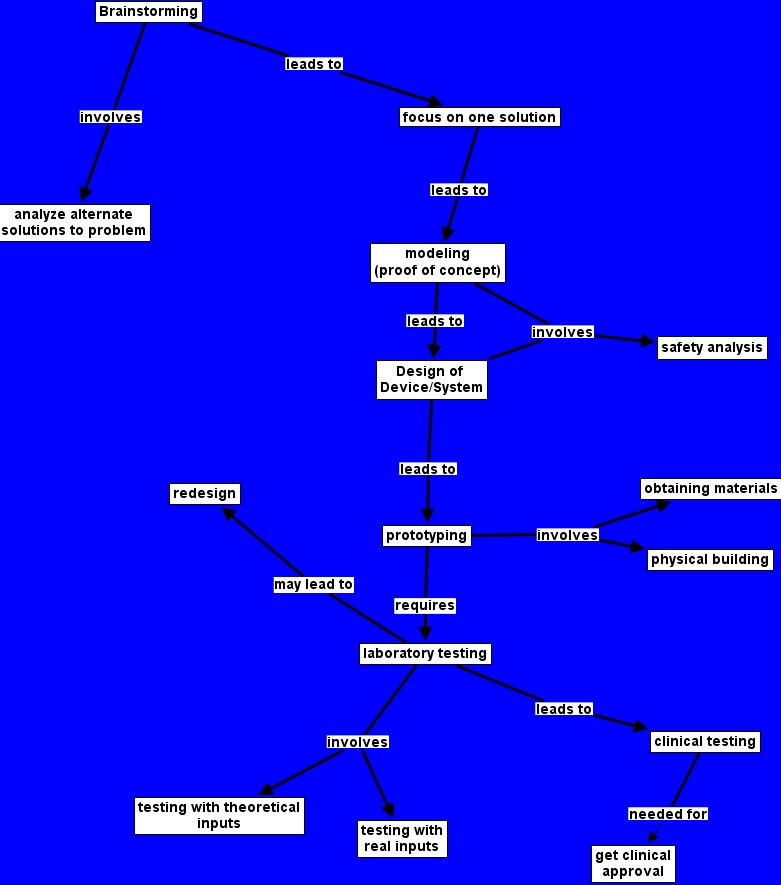 Brainstorming

leads to

involves

focus on one solution

leads to

analyze alternate solutions to problem

modeling (proof of concept)

leads to

involves

safety analysis

Design of Device/System

leads to

redesign

obtaining materials

prototyping

involves

physical building

may lead to

requires

laboratory testing

leads to

involves

clinical testing

testing with theoretical inputs

testing with real inputs

needed for

get clinical approval